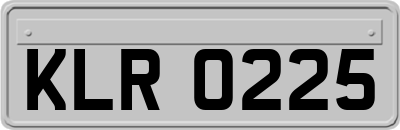 KLR 0225